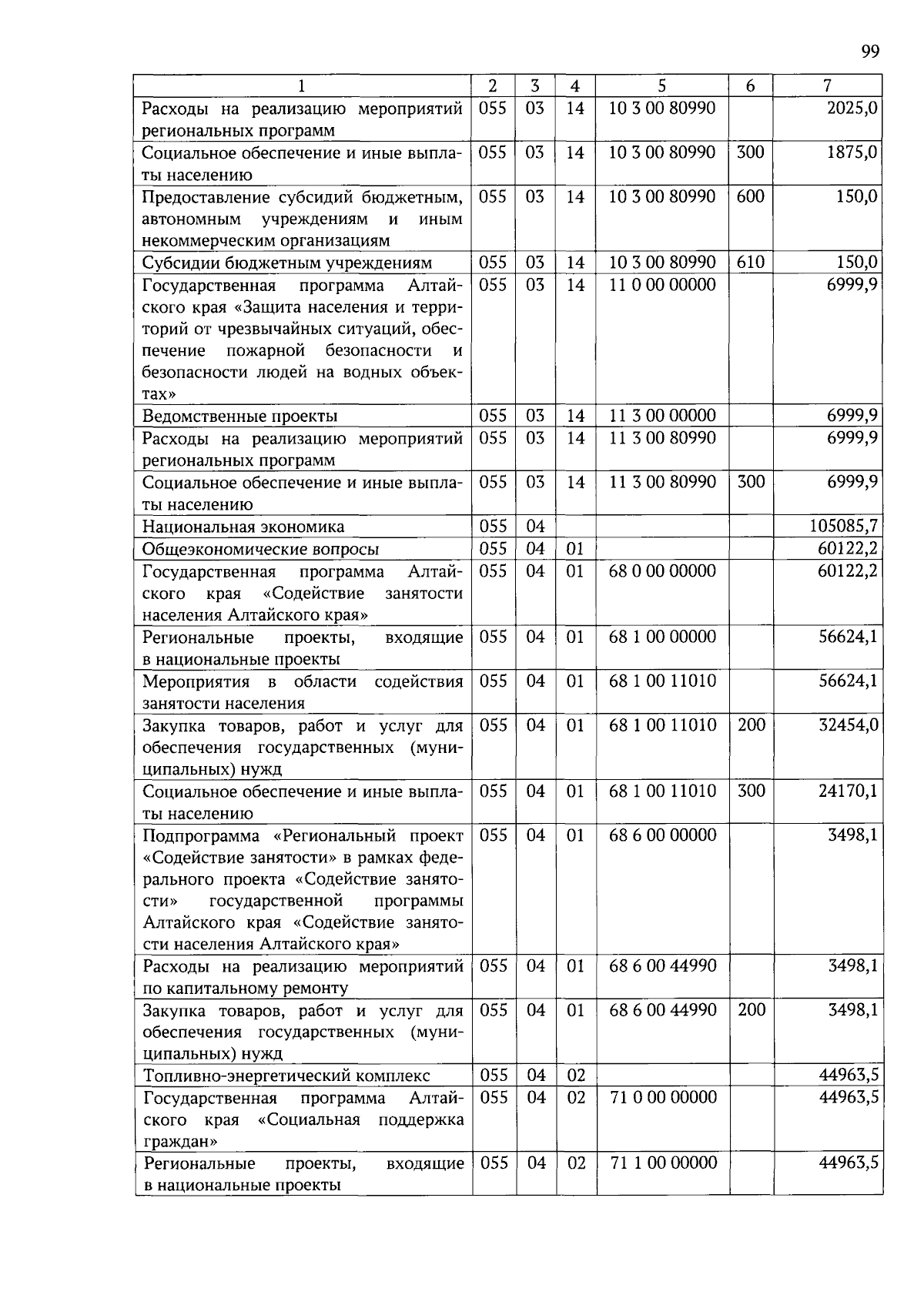 99

| 1 | 2 | 3 | 4 | 5 | 6 | 7 |
|---|---|---|---|---|---|---|
| Расходы на реализацию мероприятий региональных программ | 055 | 03 | 14 | 10 3 00 80990 | | 2025,0 |
| Социальное обеспечение и иные выплаты населению | 055 | 03 | 14 | 10 3 00 80990 | 300 | 1875,0 |
| Предоставление субсидий бюджетным, автономным учреждениям и иным некоммерческим организациям | 055 | 03 | 14 | 10 3 00 80990 | 600 | 150,0 |
| Субсидии бюджетным учреждениям | 055 | 03 | 14 | 10 3 00 80990 | 610 | 150,0 |
| Государственная программа Алтайского края «Защита населения и территорий от чрезвычайных ситуаций, обеспечение пожарной безопасности и безопасности людей на водных объектах» | 055 | 03 | 14 | 11 0 00 00000 | | 6999,9 |
| Ведомственные проекты | 055 | 03 | 14 | 11 3 00 00000 | | 6999,9 |
| Расходы на реализацию мероприятий региональных программ | 055 | 03 | 14 | 11 3 00 80990 | | 6999,9 |
| Социальное обеспечение и иные выплаты населению | 055 | 03 | 14 | 11 3 00 80990 | 300 | 6999,9 |
| Национальная экономика | 055 | 04 | | | | 105085,7 |
| Общеэкономические вопросы | 055 | 04 | 01 | | | 60122,2 |
| Государственная программа Алтайского края «Содействие занятости населения Алтайского края» | 055 | 04 | 01 | 68 0 00 00000 | | 60122,2 |
| Региональные проекты, входящие в национальные проекты | 055 | 04 | 01 | 68 1 00 00000 | | 56624,1 |
| Мероприятия в области содействия занятости населения | 055 | 04 | 01 | 68 1 00 11010 | | 56624,1 |
| Закупка товаров, работ и услуг для обеспечения государственных (муниципальных) нужд | 055 | 04 | 01 | 68 1 00 11010 | 200 | 32454,0 |
| Социальное обеспечение и иные выплаты населению | 055 | 04 | 01 | 68 1 00 11010 | 300 | 24170,1 |
| Подпрограмма «Региональный проект «Содействие занятости» в рамках федерального проекта «Содействие занятости» государственной программы Алтайского края «Содействие занятости населения Алтайского края» | 055 | 04 | 01 | 68 6 00 00000 | | 3498,1 |
| Расходы на реализацию мероприятий по капитальному ремонту | 055 | 04 | 01 | 68 6 00 44990 | | 3498,1 |
| Закупка товаров, работ и услуг для обеспечения государственных (муниципальных) нужд | 055 | 04 | 01 | 68 6 00 44990 | 200 | 3498,1 |
| Топливно-энергетический комплекс | 055 | 04 | 02 | | | 44963,5 |
| Государственная программа Алтайского края «Социальная поддержка граждан» | 055 | 04 | 02 | 71 0 00 00000 | | 44963,5 |
| Региональные проекты, входящие в национальные проекты | 055 | 04 | 02 | 71 1 00 00000 | | 44963,5 |